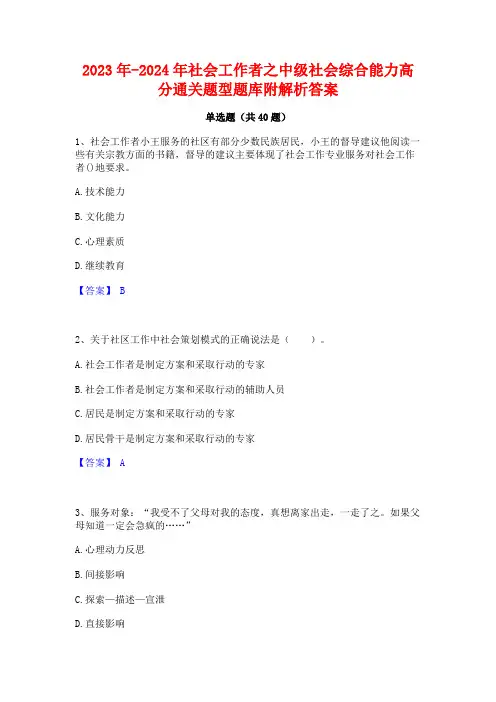 2023年-2024年社会工作者之中级社会综合能力高分通关题型题库附解析答案

单选题（共40题）

1、社会工作者小王服务的社区有部分少数民族居民，小王的督导建议他阅读一些有关宗教方面的书籍，督导的建议主要体现了社会工作专业服务对社会工作者()地要求。

A.技术能力

B.文化能力

C.心理素质

D.继续教育

【答案】 B

2、关于社区工作中社会策划模式的正确说法是（　　）。

A.社会工作者是制定方案和采取行动的专家

B.社会工作者是制定方案和采取行动的辅助人员

C.居民是制定方案和采取行动的专家

D.居民骨干是制定方案和采取行动的专家

【答案】 A

3、服务对象：“我受不了父母对我的态度，真想离家出走，一走了之。如果父母知道一定会急疯的……”

A.心理动力反思

B.间接影响

C.探索—描述—宣泄

D.直接影响